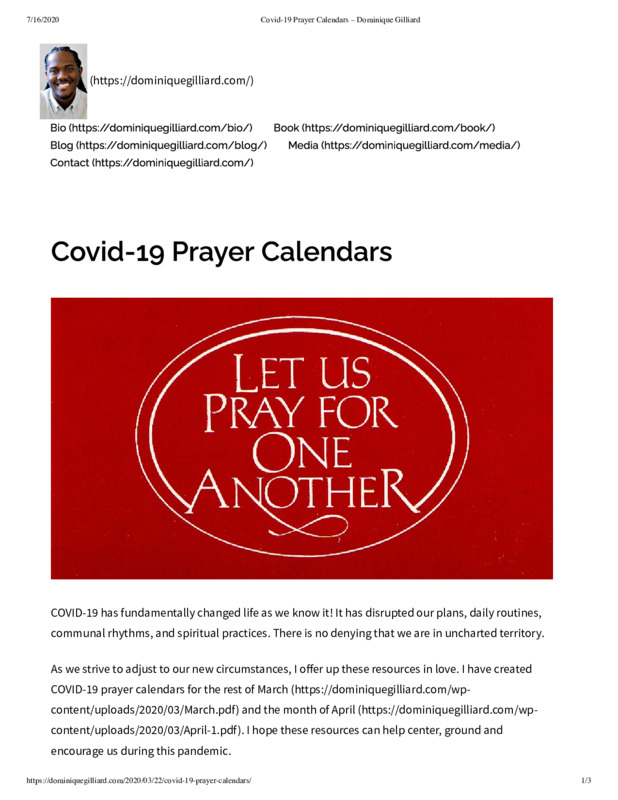 7/16/2020 Covid-19 Prayer Calendars – Dominique Gilliard

(https://dominiquegilliard.com/)

Bio (https://dominiquegilliard.com/bio/) Book (https://dominiquegilliard.com/book/)
Blog (https://dominiquegilliard.com/blog/) Media (https://dominiquegilliard.com/media/)
Contact (https://dominiquegilliard.com/)

Covid-19 Prayer Calendars

LET US PRAY FOR ONE ANOTHER

COVID-19 has fundamentally changed life as we know it! It has disrupted our plans, daily routines, communal rhythms, and spiritual practices. There is no denying that we are in uncharted territory.

As we strive to adjust to our new circumstances, I offer up these resources in love. I have created COVID-19 prayer calendars for the rest of March (https://dominiquegilliard.com/wp-content/uploads/2020/03/March.pdf) and the month of April (https://dominiquegilliard.com/wp-content/uploads/2020/03/April-1.pdf). I hope these resources can help center, ground and encourage us during this pandemic.

https://dominiquegilliard.com/2020/03/22/covid-19-prayer-calendars/ 1/3